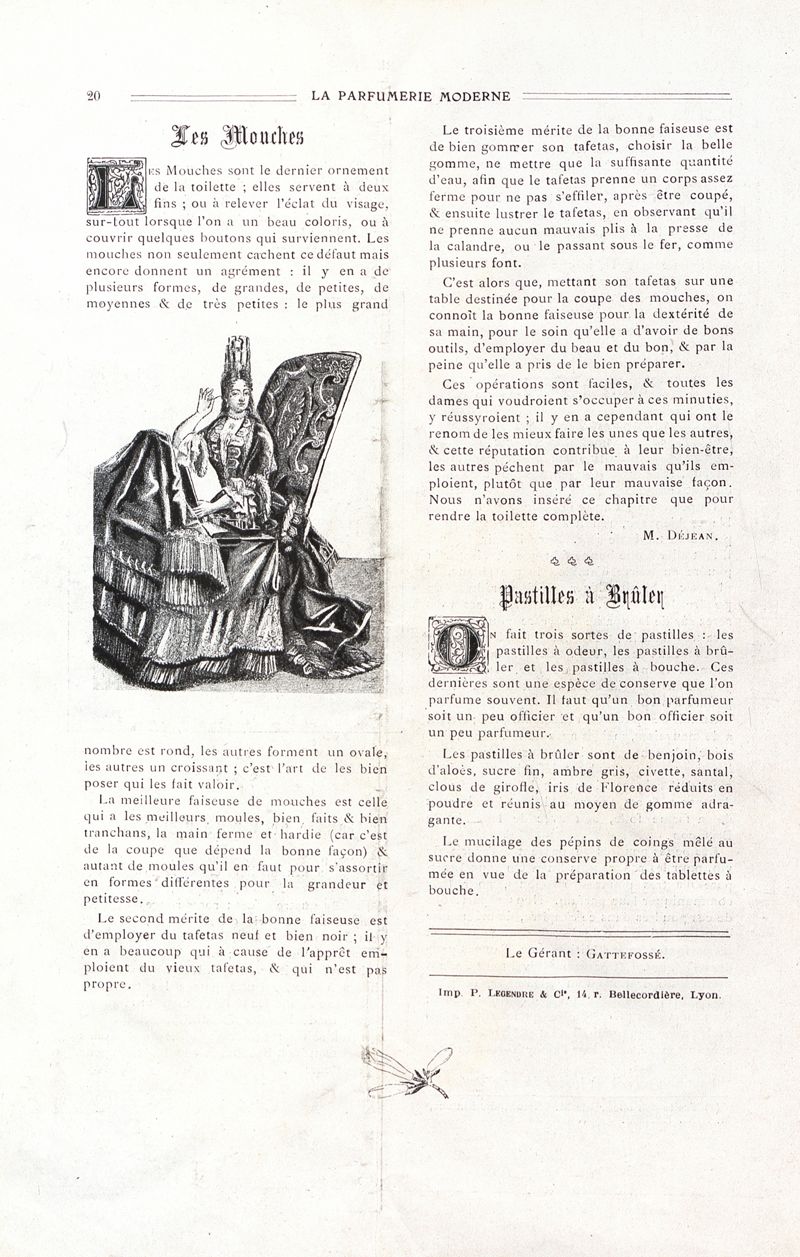 20 LA PARFUMERIE MODERNE

Les Mouches

Les Mouches sont le dernier ornement de la toilette ; elles servent à deux fins ; ou à relever l'éclat du visage, sur-tout lorsque l'on a un beau coloris, ou à couvrir quelques boutons qui surviennent. Les mouches non seulement cachent ce défaut mais encore donnent un agrément : il y en a de plusieurs formes, de grandes, de petites, de moyennes & de très petites : le plus grand nombre est rond, les autres forment un ovale, les autres un croissant ; c'est l'art de les bien poser qui les fait valoir.

La meilleure faiseuse de mouches est celle qui a les meilleurs moules, bien faits & bien tranchans, la main ferme et hardie (car c'est de la coupe que dépend la bonne façon) & autant de moules qu'il en faut pour s'assortir en formes différentes pour la grandeur et petitesse.

Le second mérite de la bonne faiseuse est d'employer du tafetas neuf et bien noir ; il y en a beaucoup qui à cause de l'apprêt emploient du vieux tafetas, & qui n'est pas propre.

Le troisième mérite de la bonne faiseuse est de bien gommer son tafetas, choisir la belle gomme, ne mettre que la suffisante quantité d'eau, afin que le tafetas prenne un corps assez ferme pour ne pas s'effiler, après être coupé, & ensuite lustrer le tafetas, en observant qu'il ne prenne aucun mauvais plis à la presse de la calandre, ou le passant sous le fer, comme plusieurs font.

C'est alors que, mettant son tafetas sur une table destinée pour la coupe des mouches, on connoît la bonne faiseuse pour la dextérité de sa main, pour le soin qu'elle a d'avoir de bons outils, d'employer du beau et du bon, & par la peine qu'elle a pris de le bien préparer.

Ces opérations sont faciles, & toutes les dames qui voudroient s'occuper à ces minuties, y réussyroient ; il y en a cependant qui ont le renom de les mieux faire les unes que les autres, & cette réputation contribue à leur bien-être, les autres pèchent par le mauvais qu'ils emploient, plutôt que par leur mauvaise façon. Nous n'avons inséré ce chapitre que pour rendre la toilette complète.

M. Déjean.

Pastilles à Brûler

On fait trois sortes de pastilles : les pastilles à odeur, les pastilles à brûler et les pastilles à bouche. Ces dernières sont une espèce de conserve que l'on parfume souvent. Il faut qu'un bon parfumeur soit un peu officier et qu'un bon officier soit un peu parfumeur.

Les pastilles à brûler sont de benjoin, bois d'aloès, sucre fin, ambre gris, civette, santal, clous de girofle, iris de Florence réduits en poudre et réunis au moyen de gomme adragante.

Le mucilage des pépins de coings mêlé au sucre donne une conserve propre à être parfumée en vue de la préparation des tablettes à bouche.

Le Gérant : Gattefossé.

Imp. P. Legendre & Cie, 14, r. Bellecordière, Lyon.